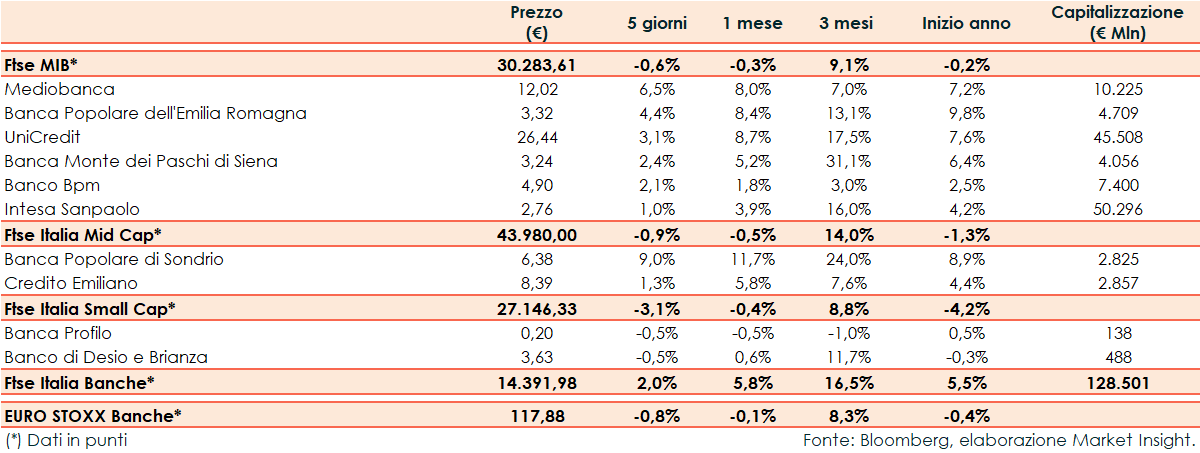 | | Prezzo (€) | 5 giorni | 1 mese | 3 mesi | Inizio anno | Capitalizzazione (€ Mln) |
|---|---|---|---|---|---|---|
| **Ftse MIB*** | **30.283,61** | **-0,6%** | **-0,3%** | **9,1%** | **-0,2%** | |
| Mediobanca | 12,02 | 6,5% | 8,0% | 7,0% | 7,2% | 10.225 |
| Banca Popolare dell'Emilia Romagna | 3,32 | 4,4% | 8,4% | 13,1% | 9,8% | 4.709 |
| UniCredit | 26,44 | 3,1% | 8,7% | 17,5% | 7,6% | 45.508 |
| Banca Monte dei Paschi di Siena | 3,24 | 2,4% | 5,2% | 31,1% | 6,4% | 4.056 |
| Banco Bpm | 4,90 | 2,1% | 1,8% | 3,0% | 2,5% | 7.400 |
| Intesa Sanpaolo | 2,76 | 1,0% | 3,9% | 16,0% | 4,2% | 50.296 |
| **Ftse Italia Mid Cap*** | **43.980,00** | **-0,9%** | **-0,5%** | **14,0%** | **-1,3%** | |
| Banca Popolare di Sondrio | 6,38 | 9,0% | 11,7% | 24,0% | 8,9% | 2.825 |
| Credito Emiliano | 8,39 | 1,3% | 5,8% | 7,6% | 4,4% | 2.857 |
| **Ftse Italia Small Cap*** | **27.146,33** | **-3,1%** | **-0,4%** | **8,8%** | **-4,2%** | |
| Banca Profilo | 0,20 | -0,5% | -0,5% | -1,0% | 0,5% | 138 |
| Banco di Desio e Brianza | 3,63 | -0,5% | 0,6% | 11,7% | -0,3% | 488 |
| **Ftse Italia Banche*** | **14.391,98** | **2,0%** | **5,8%** | **16,5%** | **5,5%** | **128.501** |
| **EURO STOXX Banche*** | **117,88** | **-0,8%** | **-0,1%** | **8,3%** | **-0,4%** | |

(*) Dati in punti

Fonte: Bloomberg, elaborazione Market Insight.